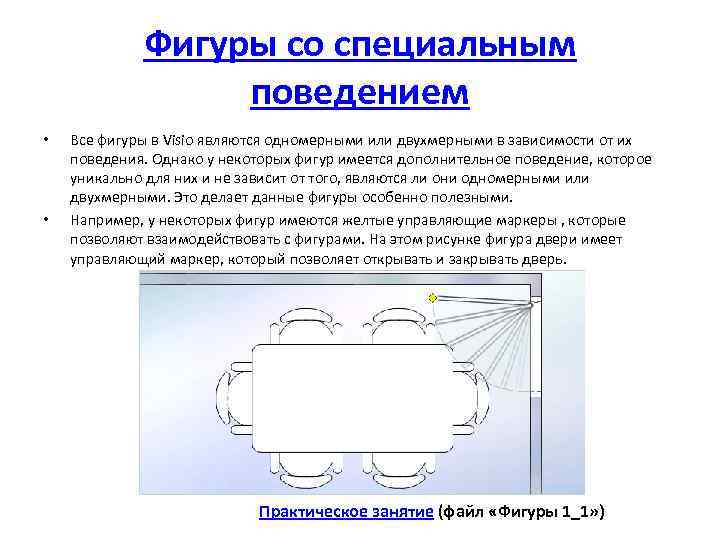 Фигуры со специальным поведением

• Все фигуры в Visio являются одномерными или двухмерными в зависимости от их поведения. Однако у некоторых фигур имеется дополнительное поведение, которое уникально для них и не зависит от того, являются ли они одномерными или двухмерными. Это делает данные фигуры особенно полезными.
• Например, у некоторых фигур имеются желтые управляющие маркеры , которые позволяют взаимодействовать с фигурами. На этом рисунке фигура двери имеет управляющий маркер, который позволяет открывать и закрывать дверь.

Практическое занятие (файл «Фигуры 1_1»)